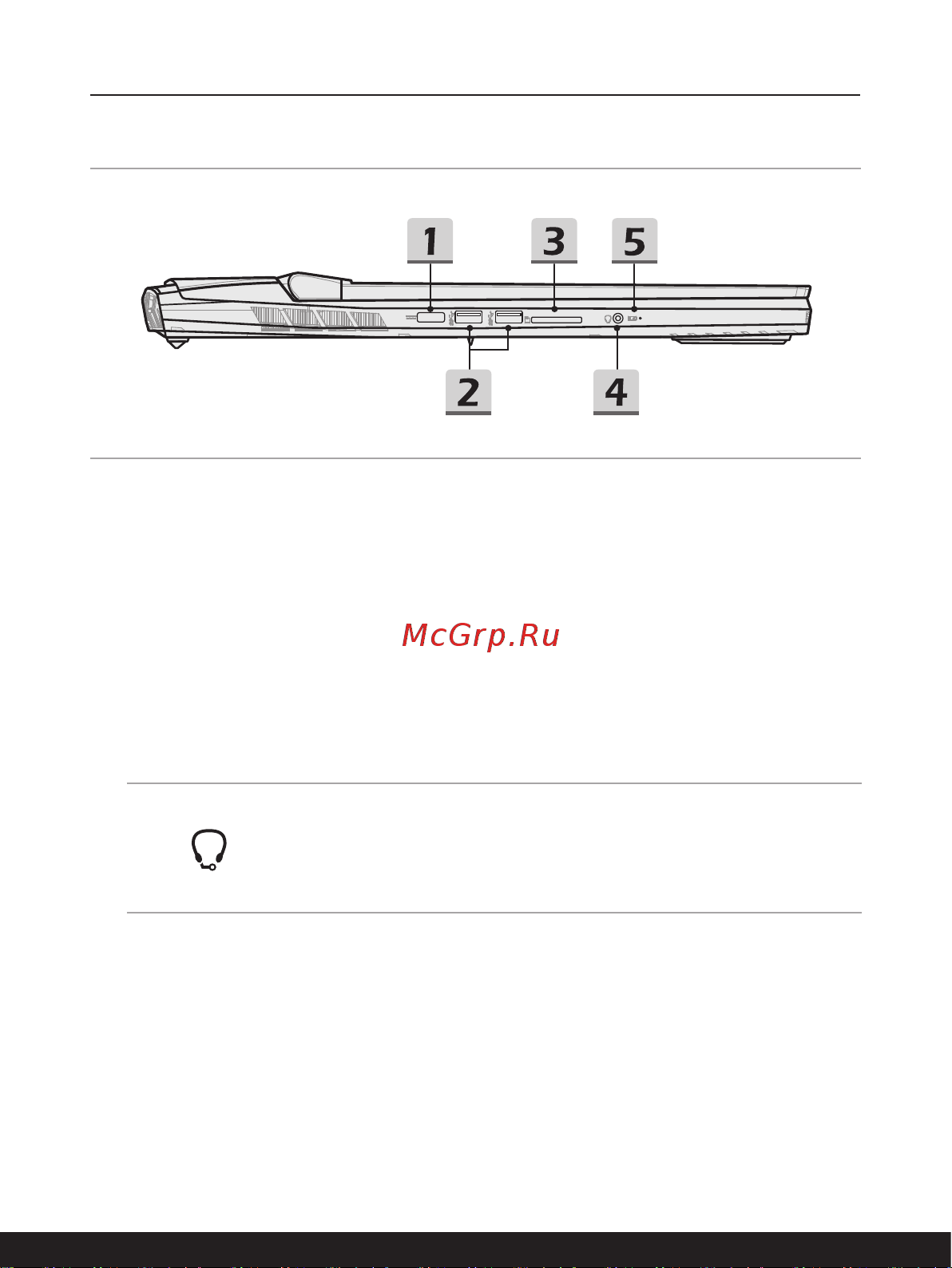 1 3 5

2 4

McGrp.Ru